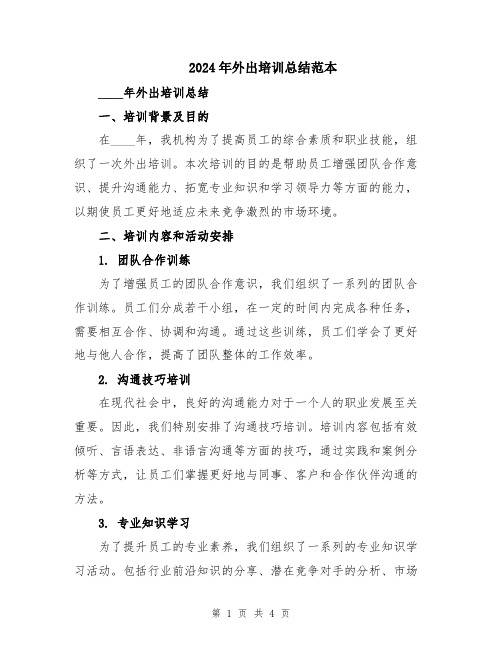 2024年外出培训总结范本

____年外出培训总结

一、培训背景及目的

在____年，我机构为了提高员工的综合素质和职业技能，组织了一次外出培训。本次培训的目的是帮助员工增强团队合作意识、提升沟通能力、拓宽专业知识和学习领导力等方面的能力，以期使员工更好地适应未来竞争激烈的市场环境。

二、培训内容和活动安排

1. 团队合作训练

为了增强员工的团队合作意识，我们组织了一系列的团队合作训练。员工们分成若干小组，在一定的时间内完成各种任务，需要相互合作、协调和沟通。通过这些训练，员工们学会了更好地与他人合作，提高了团队整体的工作效率。

2. 沟通技巧培训

在现代社会中，良好的沟通能力对于一个人的职业发展至关重要。因此，我们特别安排了沟通技巧培训。培训内容包括有效倾听、言语表达、非语言沟通等方面的技巧，通过实践和案例分析等方式，让员工们掌握更好地与同事、客户和合作伙伴沟通的方法。

3. 专业知识学习

为了提升员工的专业素养，我们组织了一系列的专业知识学习活动。包括行业前沿知识的分享、潜在竞争对手的分析、市场

第 1 页 共 4 页